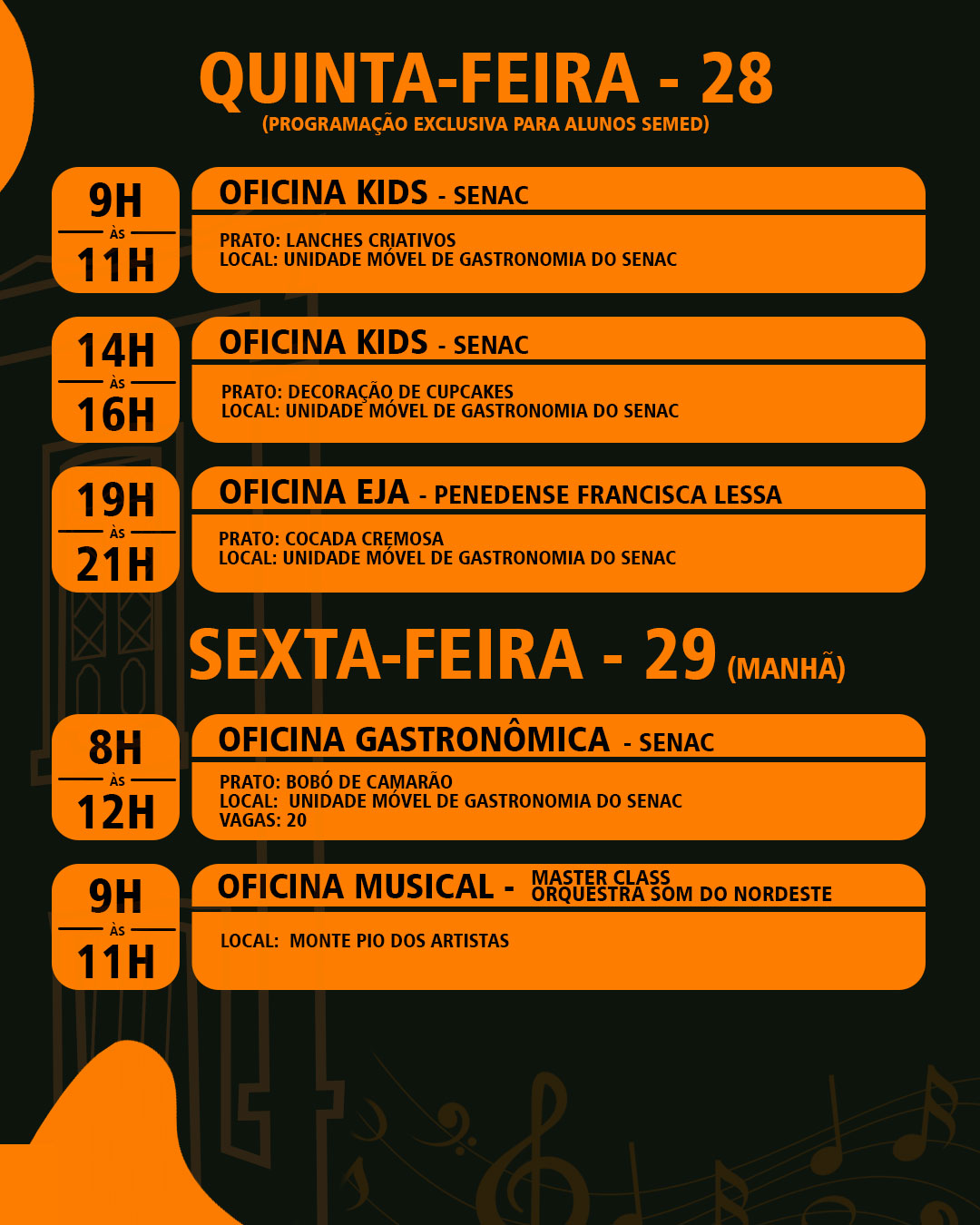 QUINTA-FEIRA - 28
(PROGRAMAÇÃO EXCLUSIVA PARA ALUNOS SEMED)

9H
ÀS
11H

OFICINA KIDS - SENAC

PRATO: LANCHES CRIATIVOS
LOCAL: UNIDADE MÓVEL DE GASTRONOMIA DO SENAC

14H
ÀS
16H

OFICINA KIDS - SENAC

PRATO: DECORAÇÃO DE CUPCAKES
LOCAL: UNIDADE MÓVEL DE GASTRONOMIA DO SENAC

19H
ÀS
21H

OFICINA EJA - PENEDENSE FRANCISCA LESSA

PRATO: COCADA CREMOSA
LOCAL: UNIDADE MÓVEL DE GASTRONOMIA DO SENAC

SEXTA-FEIRA - 29 (MANHÃ)

8H
ÀS
12H

OFICINA GASTRONÔMICA - SENAC

PRATO: BOBÓ DE CAMARÃO
LOCAL: UNIDADE MÓVEL DE GASTRONOMIA DO SENAC
VAGAS: 20

9H
ÀS
11H

OFICINA MUSICAL - MASTER CLASS
ORQUESTRA SOM DO NORDESTE

LOCAL: MONTE PIO DOS ARTISTAS